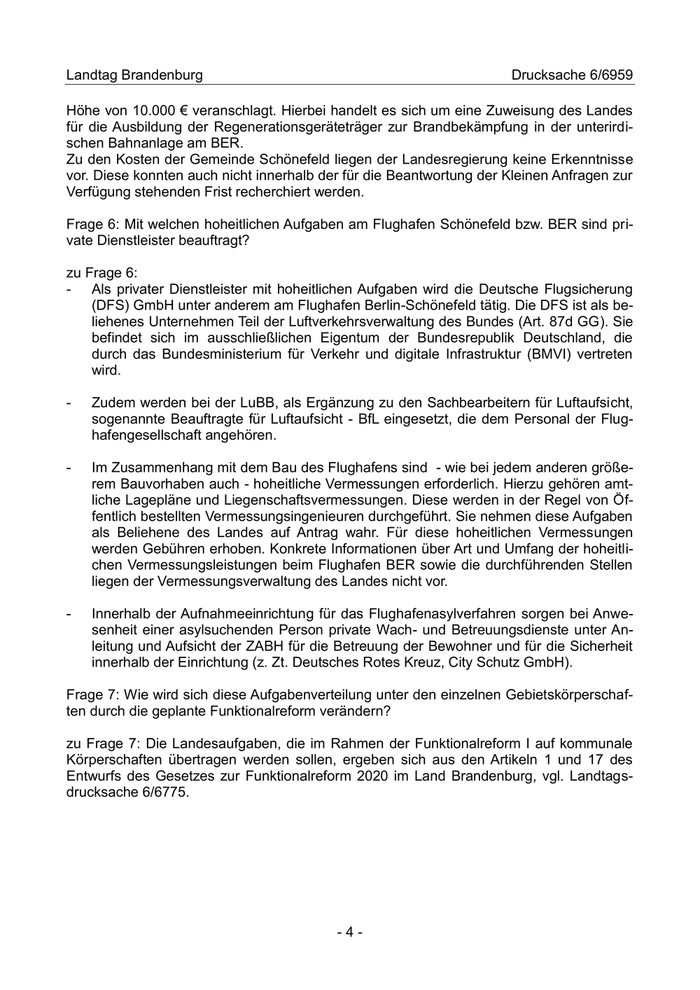 Landtag Brandenburg Drucksache 6/6959

Höhe von 10.000 € veranschlagt. Hierbei handelt es sich um eine Zuweisung des Landes für die Ausbildung der Regenerationsgeräteträger zur Brandbekämpfung in der unterirdischen Bahnanlage am BER.
Zu den Kosten der Gemeinde Schönefeld liegen der Landesregierung keine Erkenntnisse vor. Diese konnten auch nicht innerhalb der für die Beantwortung der Kleinen Anfragen zur Verfügung stehenden Frist recherchiert werden.

Frage 6: Mit welchen hoheitlichen Aufgaben am Flughafen Schönefeld bzw. BER sind private Dienstleister beauftragt?

zu Frage 6:
- Als privater Dienstleister mit hoheitlichen Aufgaben wird die Deutsche Flugsicherung (DFS) GmbH unter anderem am Flughafen Berlin-Schönefeld tätig. Die DFS ist als beliehenes Unternehmen Teil der Luftverkehrsverwaltung des Bundes (Art. 87d GG). Sie befindet sich im ausschließlichen Eigentum der Bundesrepublik Deutschland, die durch das Bundesministerium für Verkehr und digitale Infrastruktur (BMVI) vertreten wird.

- Zudem werden bei der LuBB, als Ergänzung zu den Sachbearbeitern für Luftaufsicht, sogenannte Beauftragte für Luftaufsicht - BfL eingesetzt, die dem Personal der Flughafengesellschaft angehören.

- Im Zusammenhang mit dem Bau des Flughafens sind - wie bei jedem anderen größerem Bauvorhaben auch - hoheitliche Vermessungen erforderlich. Hierzu gehören amtliche Lagepläne und Liegenschaftsvermessungen. Diese werden in der Regel von Öffentlich bestellten Vermessungsingenieuren durchgeführt. Sie nehmen diese Aufgaben als Beliehene des Landes auf Antrag wahr. Für diese hoheitlichen Vermessungen werden Gebühren erhoben. Konkrete Informationen über Art und Umfang der hoheitlichen Vermessungsleistungen beim Flughafen BER sowie die durchführenden Stellen liegen der Vermessungsverwaltung des Landes nicht vor.

- Innerhalb der Aufnahmeeinrichtung für das Flughafenasylverfahren sorgen bei Anwesenheit einer asylsuchenden Person private Wach- und Betreuungsdienste unter Anleitung und Aufsicht der ZABH für die Betreuung der Bewohner und für die Sicherheit innerhalb der Einrichtung (z. Zt. Deutsches Rotes Kreuz, City Schutz GmbH).

Frage 7: Wie wird sich diese Aufgabenverteilung unter den einzelnen Gebietskörperschaften durch die geplante Funktionalreform verändern?

zu Frage 7: Die Landesaufgaben, die im Rahmen der Funktionalreform I auf kommunale Körperschaften übertragen werden sollen, ergeben sich aus den Artikeln 1 und 17 des Entwurfs des Gesetzes zur Funktionalreform 2020 im Land Brandenburg, vgl. Landtagsdrucksache 6/6775.

- 4 -